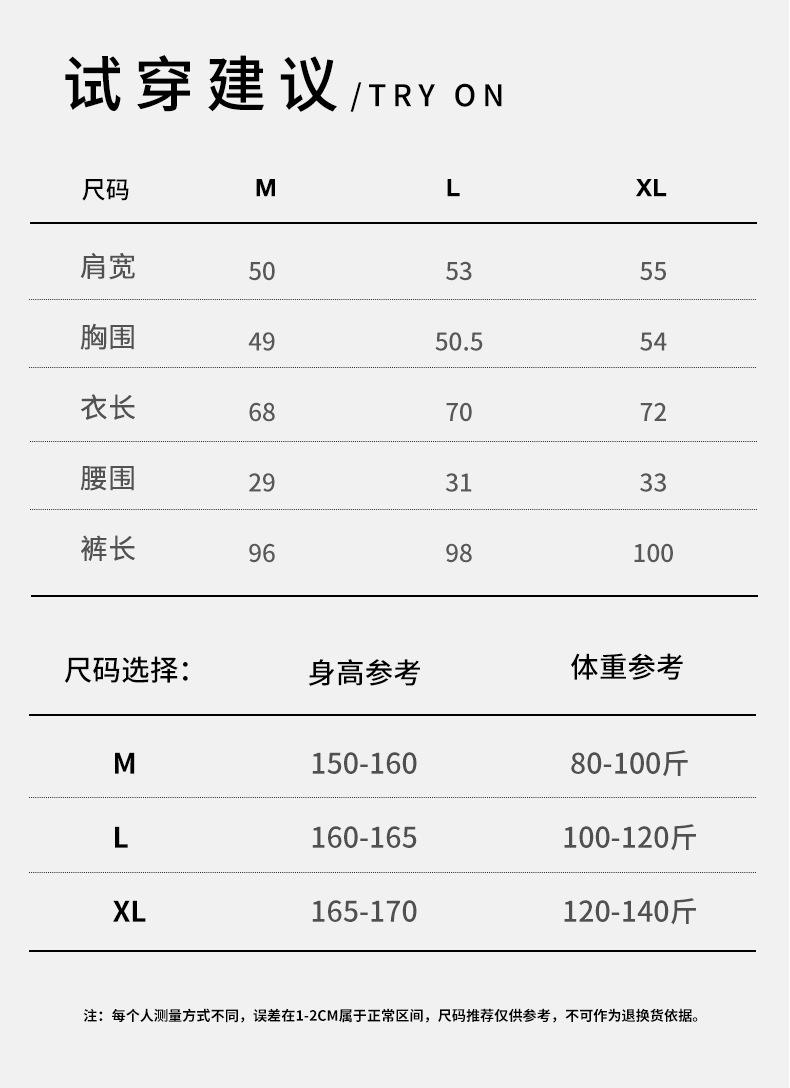 试穿建议/TRY ON

| 尺码 | M | L | XL |
|---|---|---|---|
| 肩宽 | 50 | 53 | 55 |
| 胸围 | 49 | 50.5 | 54 |
| 衣长 | 68 | 70 | 72 |
| 腰围 | 29 | 31 | 33 |
| 裤长 | 96 | 98 | 100 |

| 尺码选择: | 身高参考 | 体重参考 |
|---|---|---|
| M | 150-160 | 80-100斤 |
| L | 160-165 | 100-120斤 |
| XL | 165-170 | 120-140斤 |

注:每个人测量方式不同,误差在1-2CM属于正常区间,尺码推荐仅供参考,不可作为退换货依据。